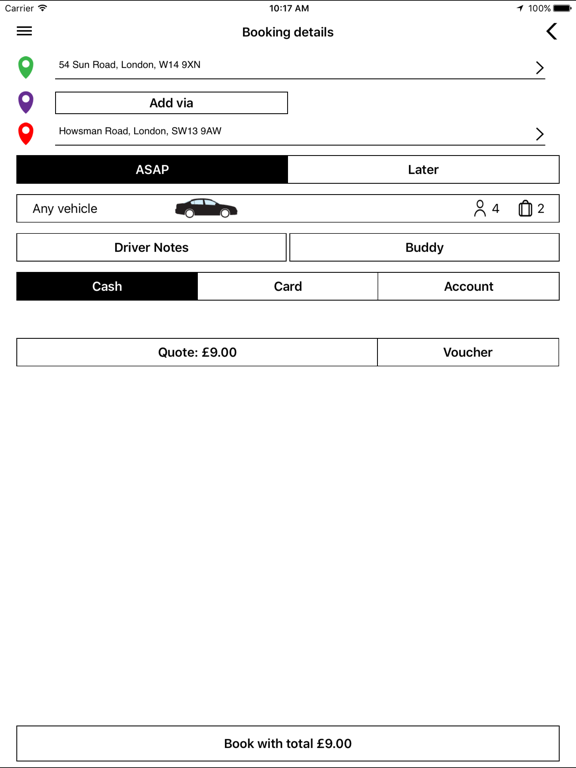 Carrier 10:17 AM 100%

Booking details

54 Sun Road, London, W14 9XN

Add via

Howsman Road, London, SW13 9AW

ASAP Later

Any vehicle 4 2

Driver Notes Buddy

Cash Card Account

Quote: £9.00 Voucher

Book with total £9.00